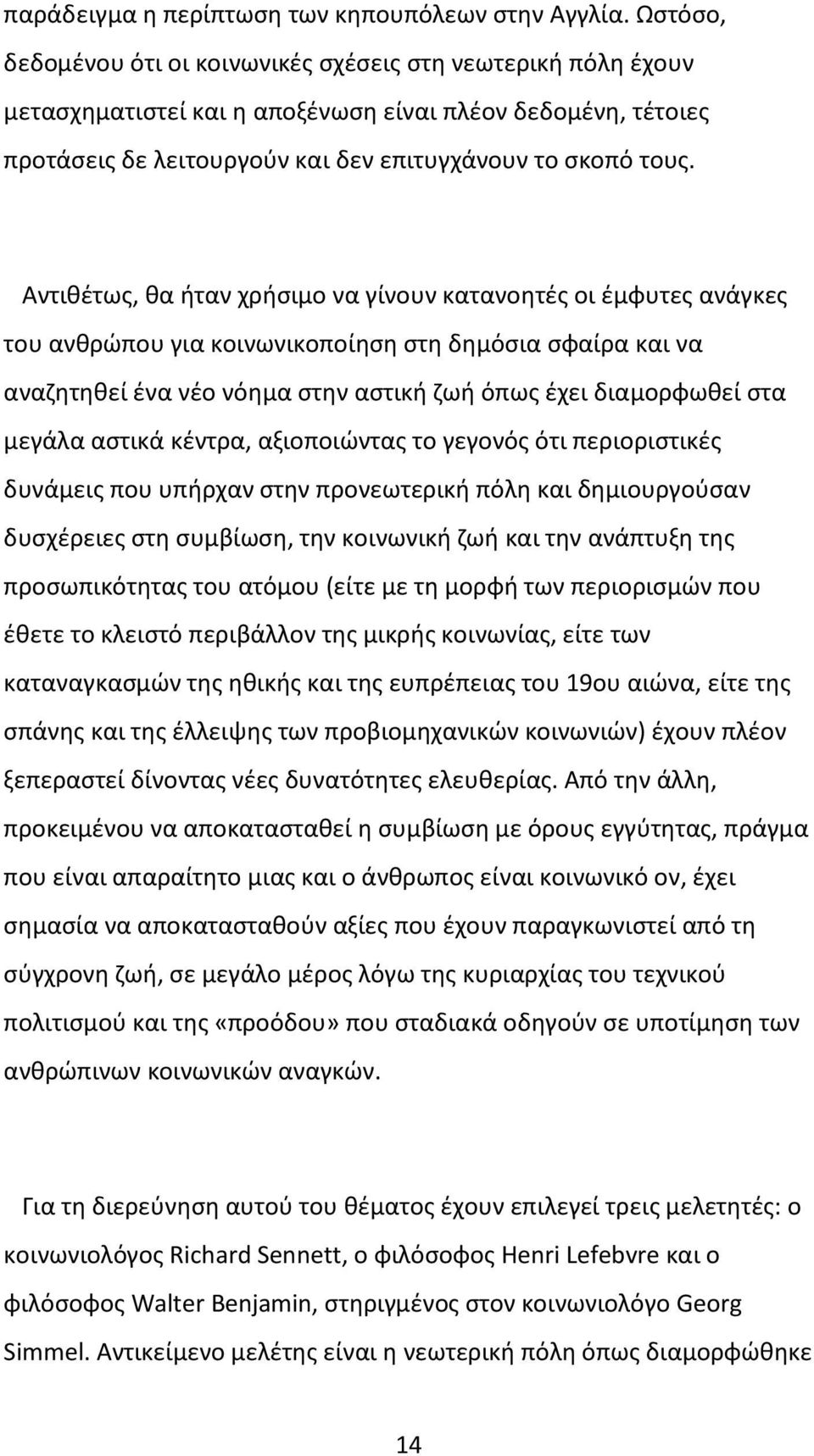 παράδειγμα η περίπτωση των κηπουπόλεων στην Αγγλία. Ωστόσο, δεδομένου ότι οι κοινωνικές σχέσεις στη νεωτερική πόλη έχουν μετασχηματιστεί και η αποξένωση είναι πλέον δεδομένη, τέτοιες προτάσεις δε λειτουργούν και δεν επιτυγχάνουν το σκοπό τους.

Αντιθέτως, θα ήταν χρήσιμο να γίνουν κατανοητές οι έμφυτες ανάγκες του ανθρώπου για κοινωνικοποίηση στη δημόσια σφαίρα και να αναζητηθεί ένα νέο νόημα στην αστική ζωή όπως έχει διαμορφωθεί στα μεγάλα αστικά κέντρα, αξιοποιώντας το γεγονός ότι περιοριστικές δυνάμεις που υπήρχαν στην προνεωτερική πόλη και δημιουργούσαν δυσχέρειες στη συμβίωση, την κοινωνική ζωή και την ανάπτυξη της προσωπικότητας του ατόμου (είτε με τη μορφή των περιορισμών που έθετε το κλειστό περιβάλλον της μικρής κοινωνίας, είτε των καταναγκασμών της ηθικής και της ευπρέπειας του 19ου αιώνα, είτε της σπάνης και της έλλειψης των προβιομηχανικών κοινωνιών) έχουν πλέον ξεπεραστεί δίνοντας νέες δυνατότητες ελευθερίας. Από την άλλη, προκειμένου να αποκατασταθεί η συμβίωση με όρους εγγύτητας, πράγμα που είναι απαραίτητο μιας και ο άνθρωπος είναι κοινωνικό ον, έχει σημασία να αποκατασταθούν αξίες που έχουν παραγκωνιστεί από τη σύγχρονη ζωή, σε μεγάλο μέρος λόγω της κυριαρχίας του τεχνικού πολιτισμού και της «προόδου» που σταδιακά οδηγούν σε υποτίμηση των ανθρώπινων κοινωνικών αναγκών.

Για τη διερεύνηση αυτού του θέματος έχουν επιλεγεί τρεις μελετητές: ο κοινωνιολόγος Richard Sennett, ο φιλόσοφος Henri Lefebvre και ο φιλόσοφος Walter Benjamin, στηριγμένος στον κοινωνιολόγο Georg Simmel. Αντικείμενο μελέτης είναι η νεωτερική πόλη όπως διαμορφώθηκε

14